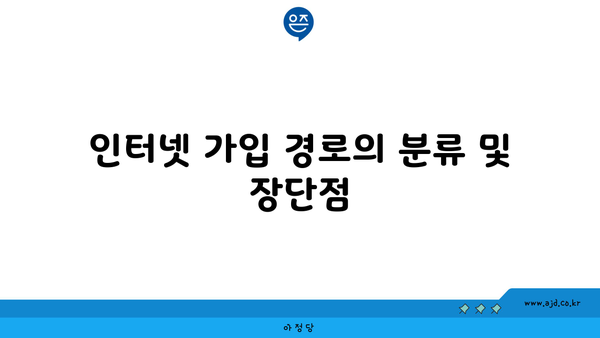 은즈

인터넷 가입 경로의 분류 및 장단점

www.ajd.co.kr

아정당